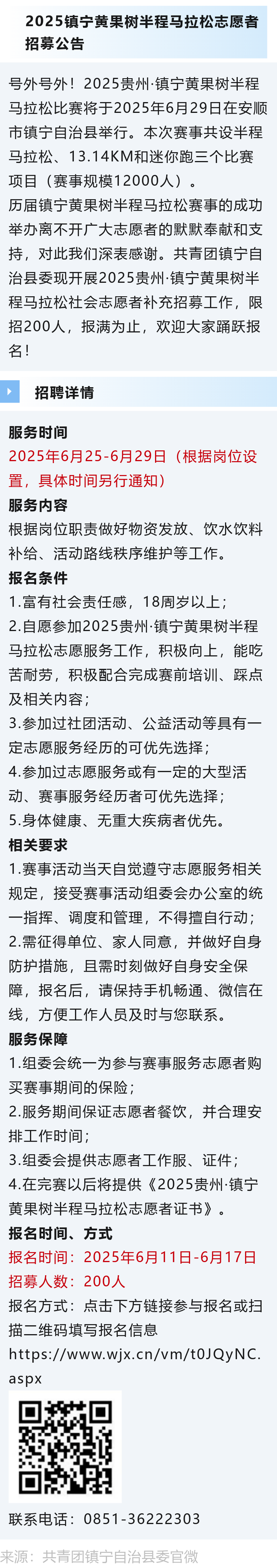 2025镇宁黄果树半程马拉松志愿者招募公告

号外号外！2025贵州·镇宁黄果树半程马拉松比赛将于2025年6月29日在安顺市镇宁自治县举行。本次赛事共设半程马拉松、13.14KM和迷你跑三个比赛项目（赛事规模12000人）。

历届镇宁黄果树半程马拉松赛事的成功举办离不开广大志愿者的默默奉献和支持，对此我们深表感谢。共青团镇宁自治县委现开展2025贵州·镇宁黄果树半程马拉松社会志愿者补充招募工作，限招200人，报满为止，欢迎大家踊跃报名！

招聘详情

服务时间

2025年6月25-6月29日（根据岗位设置，具体时间另行通知）

服务内容

根据岗位职责做好物资发放、饮水饮料补给、活动路线秩序维护等工作。

报名条件

1.富有社会责任感，18周岁以上；

2.自愿参加2025贵州·镇宁黄果树半程马拉松志愿服务工作，积极向上，能吃苦耐劳，积极配合完成赛前培训、踩点及相关内容；

3.参加过社团活动、公益活动等具有一定志愿服务经历的可优先选择；

4.参加过志愿服务或有一定的大型活动、赛事服务经历者可优先选择；

5.身体健康、无重大疾病者优先。

相关要求

1.赛事活动当天自觉遵守志愿服务相关规定，接受赛事活动组委会办公室的统一指挥、调度和管理，不得擅自行动；

2.需征得单位、家人同意，并做好自身防护措施，且需时刻做好自身安全保障，报名后，请保持手机畅通、微信在线，方便工作人员及时与您联系。

服务保障

1.组委会统一为参与赛事服务志愿者购买赛事期间的保险；

2.服务期间保证志愿者餐饮，并合理安排工作时间；

3.组委会提供志愿者工作服、证件；

4.在完赛以后将提供《2025贵州·镇宁黄果树半程马拉松志愿者证书》。

报名时间、方式

报名时间：2025年6月11日-6月17日

招募人数：200人

报名方式：点击下方链接参与报名或扫描二维码填写报名信息

https://www.wjx.cn/vm/t0JQyNC.aspx

联系电话：0851-36222303

来源：共青团镇宁自治县委官微